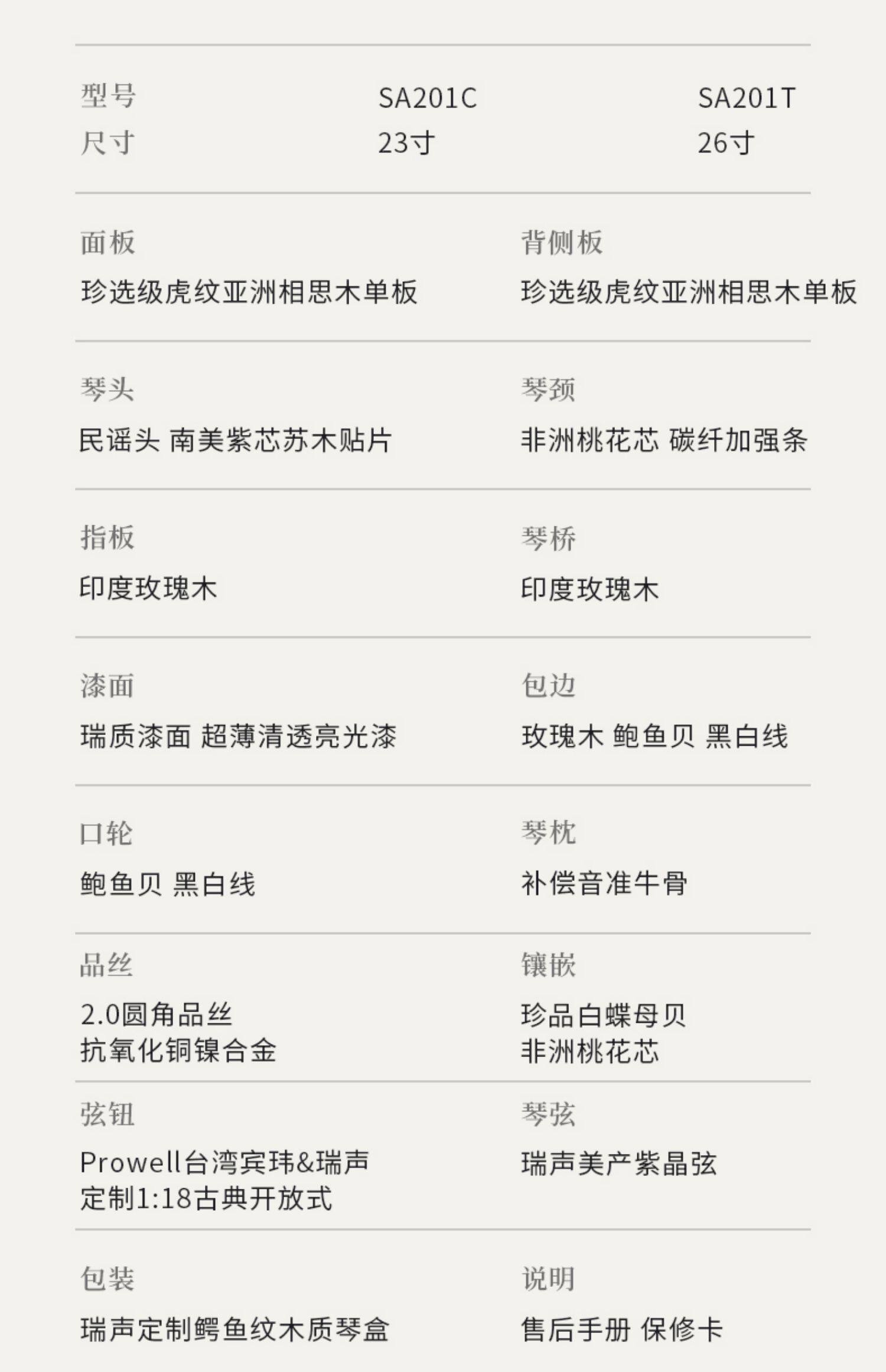 型号 SA201C SA201T
尺寸 23寸 26寸

面板
珍选级虎纹亚洲相思木单板

背侧板
珍选级虎纹亚洲相思木单板

琴头
民谣头 南美紫芯苏木贴片

琴颈
非洲桃花芯 碳纤加强条

指板
印度玫瑰木

琴桥
印度玫瑰木

漆面
瑞质漆面 超薄清透亮光漆

包边
玫瑰木 鲍鱼贝 黑白线

口轮
鲍鱼贝 黑白线

琴枕
补偿音准牛骨

品丝
2.0圆角品丝
抗氧化铜镍合金

镶嵌
珍品白蝶母贝
非洲桃花芯

弦钮
Prowell台湾宾玮&瑞声
定制1:18古典开放式

琴弦
瑞声美产紫晶弦

包装
瑞声定制鳄鱼纹木质琴盒

说明
售后手册 保修卡